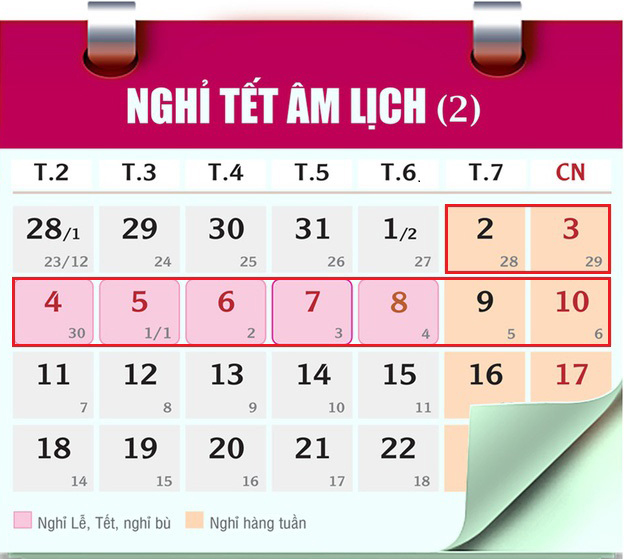 NGHỈ TẾT ÂM LỊCH (2)

| T.2 | T.3 | T.4 | T.5 | T.6 | T.7 | CN |
|---|---|---|---|---|---|---|
| 28/1 23/12 | 29 24 | 30 25 | 31 26 | 1/2 27 | 2 28 | 3 29 |
| 4 30 | 5 1/1 | 6 2 | 7 3 | 8 4 | 9 5 | 10 6 |
| 11 7 | 12 8 | 13 9 | 14 10 | 15 11 | 16 | 17 |
| 18 14 | 19 15 | 20 16 | 21 17 | 22 18 | | |

Nghỉ Lễ, Tết, nghỉ bù
Nghỉ hàng tuần